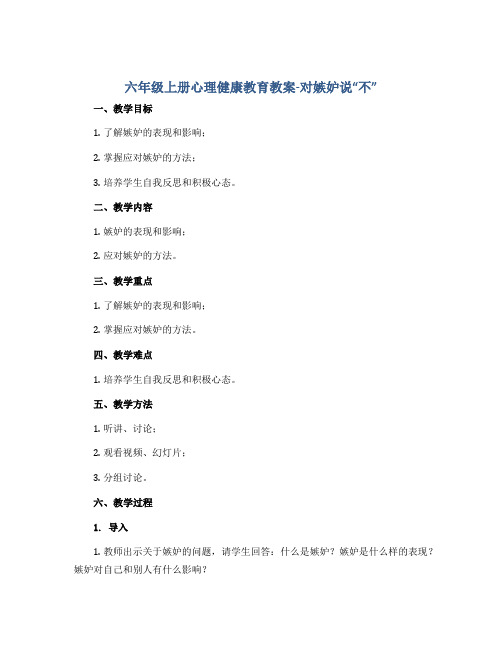 六年级上册心理健康教育教案-对嫉妒说“不”

一、教学目标

1. 了解嫉妒的表现和影响；

2. 掌握应对嫉妒的方法；

3. 培养学生自我反思和积极心态。

二、教学内容

1. 嫉妒的表现和影响；

2. 应对嫉妒的方法。

三、教学重点

1. 了解嫉妒的表现和影响；

2. 掌握应对嫉妒的方法。

四、教学难点

1. 培养学生自我反思和积极心态。

五、教学方法

1. 听讲、讨论；

2. 观看视频、幻灯片；

3. 分组讨论。

六、教学过程

1. 导入

1. 教师出示关于嫉妒的问题，请学生回答：什么是嫉妒？嫉妒是什么样的表现？嫉妒对自己和别人有什么影响？